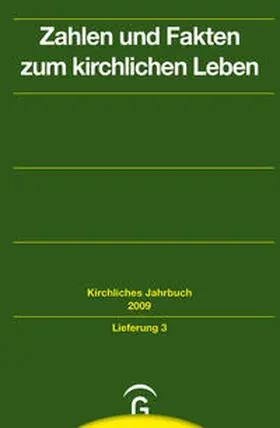 Zahlen und Fakten zum kirchlichen Leben

Kirchliches Jahrbuch
2009

Lieferung 3

G